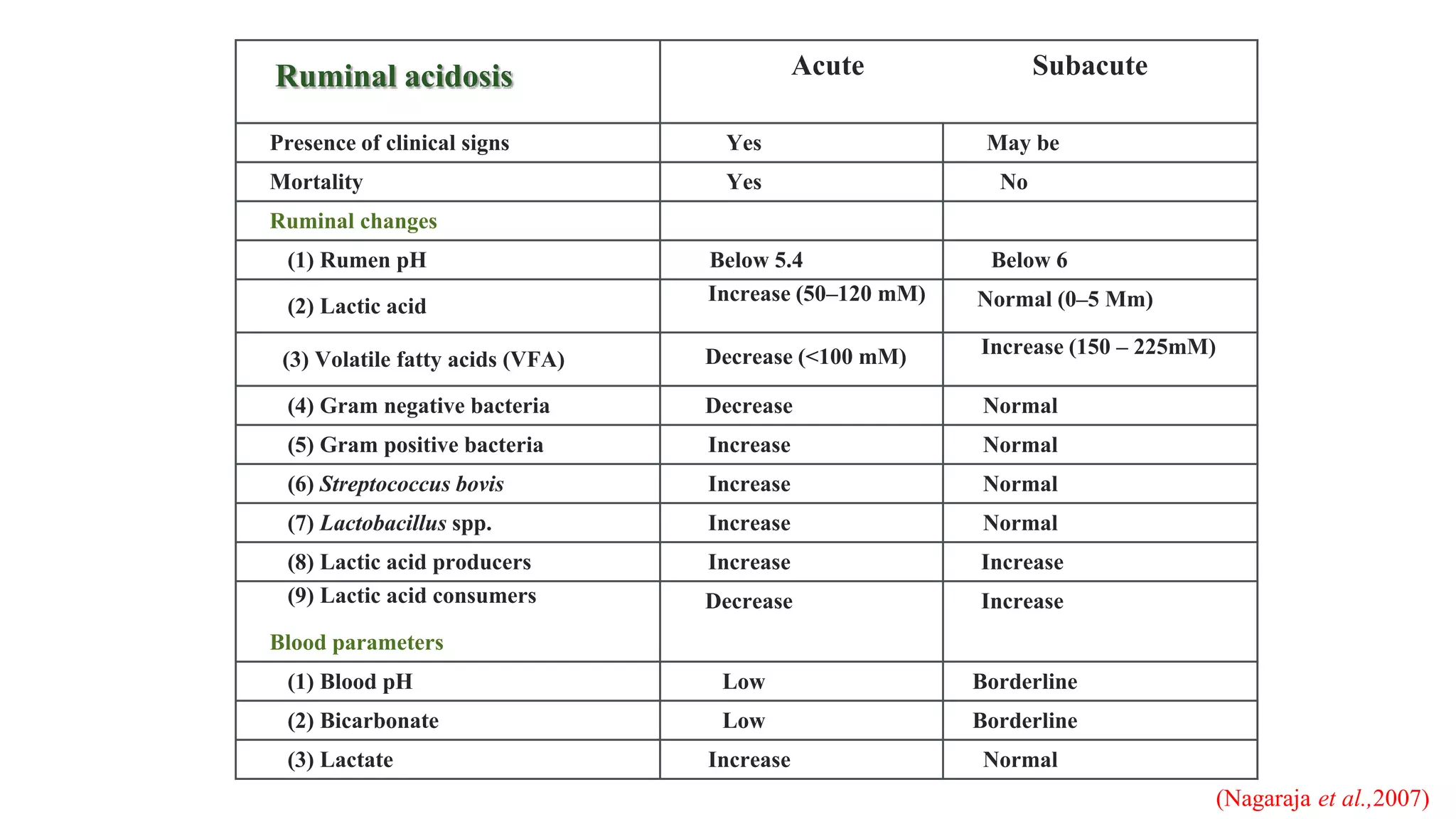 | Ruminal acidosis | Acute | Subacute |
|---|---|---|
| Presence of clinical signs | Yes | May be |
| Mortality | Yes | No |
| Ruminal changes | | |
| (1) Rumen pH | Below 5.4 | Below 6 |
| (2) Lactic acid | Increase (50–120 mM) | Normal (0–5 Mm) |
| (3) Volatile fatty acids (VFA) | Decrease (<100 mM) | Increase (150 – 225mM) |
| (4) Gram negative bacteria | Decrease | Normal |
| (5) Gram positive bacteria | Increase | Normal |
| (6) Streptococcus bovis | Increase | Normal |
| (7) Lactobacillus spp. | Increase | Normal |
| (8) Lactic acid producers | Increase | Increase |
| (9) Lactic acid consumers Blood parameters | Decrease | Increase |
| (1) Blood pH | Low | Borderline |
| (2) Bicarbonate | Low | Borderline |
| (3) Lactate | Increase | Normal |

(Nagaraja et al.,2007)